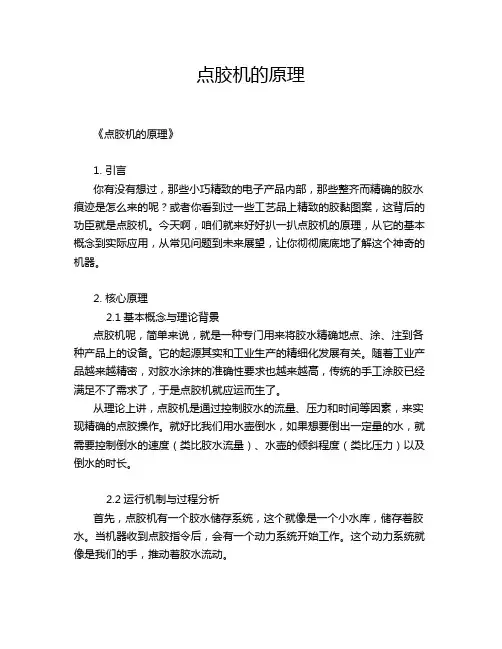 点胶机的原理

《点胶机的原理》

1. 引言

你有没有想过，那些小巧精致的电子产品内部，那些整齐而精确的胶水痕迹是怎么来的呢？或者你看到过一些工艺品上精致的胶黏图案，这背后的功臣就是点胶机。今天啊，咱们就来好好扒一扒点胶机的原理，从它的基本概念到实际应用，从常见问题到未来展望，让你彻彻底底地了解这个神奇的机器。

2. 核心原理

2.1 基本概念与理论背景

点胶机呢，简单来说，就是一种专门用来将胶水精确地点、涂、注到各种产品上的设备。它的起源其实和工业生产的精细化发展有关。随着工业产品越来越精密，对胶水涂抹的准确性要求也越来越高，传统的手工涂胶已经满足不了需求了，于是点胶机就应运而生了。

从理论上讲，点胶机是通过控制胶水的流量、压力和时间等因素，来实现精确的点胶操作。就好比我们用水壶倒水，如果想要倒出一定量的水，就需要控制倒水的速度（类比胶水流量）、水壶的倾斜程度（类比压力）以及倒水的时长。

2.2 运行机制与过程分析

首先，点胶机有一个胶水储存系统，这个就像是一个小水库，储存着胶水。当机器收到点胶指令后，会有一个动力系统开始工作。这个动力系统就像是我们的手，推动着胶水流动。